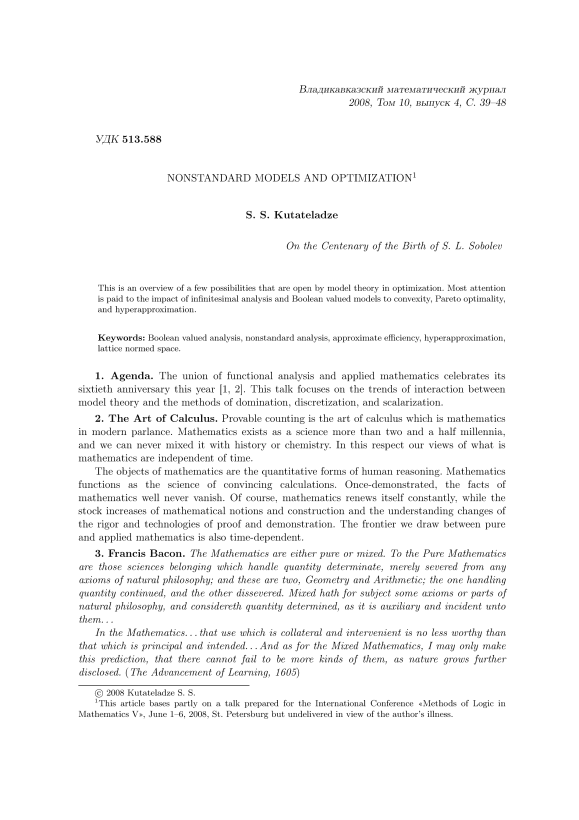 Владикавказский математический журнал
2008, Том 10, выпуск 4, С. 39–48

УДК 513.588

NONSTANDARD MODELS AND OPTIMIZATION$^1$

S. S. Kutateladze

On the Centenary of the Birth of S. L. Sobolev

This is an overview of a few possibilities that are open by model theory in optimization. Most attention is paid to the impact of infinitesimal analysis and Boolean valued models to convexity, Pareto optimality, and hyperapproximation.

Keywords: Boolean valued analysis, nonstandard analysis, approximate efficiency, hyperapproximation, lattice normed space.

1. Agenda. The union of functional analysis and applied mathematics celebrates its sixtieth anniversary this year [1, 2]. This talk focuses on the trends of interaction between model theory and the methods of domination, discretization, and scalarization.

2. The Art of Calculus. Provable counting is the art of calculus which is mathematics in modern parlance. Mathematics exists as a science more than two and a half millennia, and we can never mixed it with history or chemistry. In this respect our views of what is mathematics are independent of time.

The objects of mathematics are the quantitative forms of human reasoning. Mathematics functions as the science of convincing calculations. Once-demonstrated, the facts of mathematics well never vanish. Of course, mathematics renews itself constantly, while the stock increases of mathematical notions and construction and the understanding changes of the rigor and technologies of proof and demonstration. The frontier we draw between pure and applied mathematics is also time-dependent.

3. Francis Bacon. The Mathematics are either pure or mixed. To the Pure Mathematics are those sciences belonging which handle quantity determinate, merely severed from any axioms of natural philosophy; and these are two, Geometry and Arithmetic; the one handling quantity continued, and the other dissevered. Mixed hath for subject some axioms or parts of natural philosophy, and considereth quantity determined, as it is auxiliary and incident unto them...

In the Mathematics... that use which is collateral and intervenient is no less worthy than that which is principal and intended... And as for the Mixed Mathematics, I may only make this prediction, that there cannot fail to be more kinds of them, as nature grows further disclosed. (The Advancement of Learning, 1605)

© 2008 Kutateladze S. S.
$^1$This article bases partly on a talk prepared for the International Conference «Methods of Logic in Mathematics V», June 1–6, 2008, St. Petersburg but undelivered in view of the author's illness.